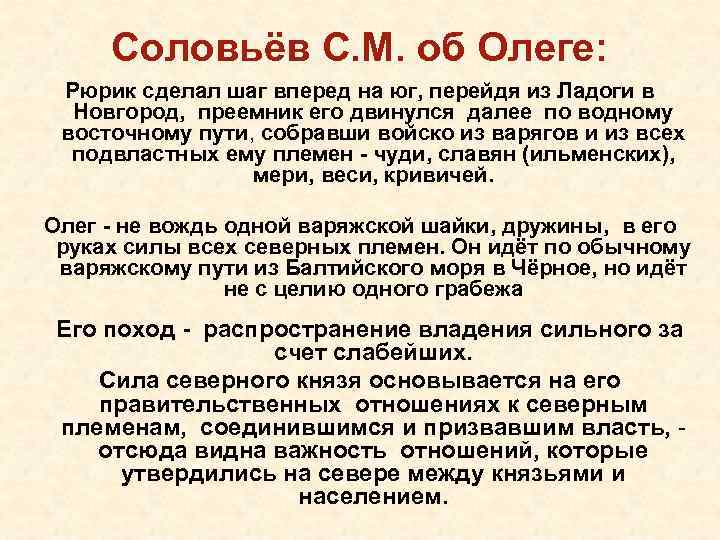 Соловьёв С.М. об Олеге:

Рюрик сделал шаг вперед на юг, перейдя из Ладоги в Новгород, преемник его двинулся далее по водному восточному пути, собравши войско из варягов и из всех подвластных ему племен - чуди, славян (ильменских), мери, веси, кривичей.

Олег - не вождь одной варяжской шайки, дружины, в его руках силы всех северных племен. Он идёт по обычному варяжскому пути из Балтийского моря в Чёрное, но идёт не с целию одного грабежа

Его поход - распространение владения сильного за счет слабейших.

Сила северного князя основывается на его правительственных отношениях к северным племенам, соединившимся и призвавшим власть, - отсюда видна важность отношений, которые утвердились на севере между князьями и населением.